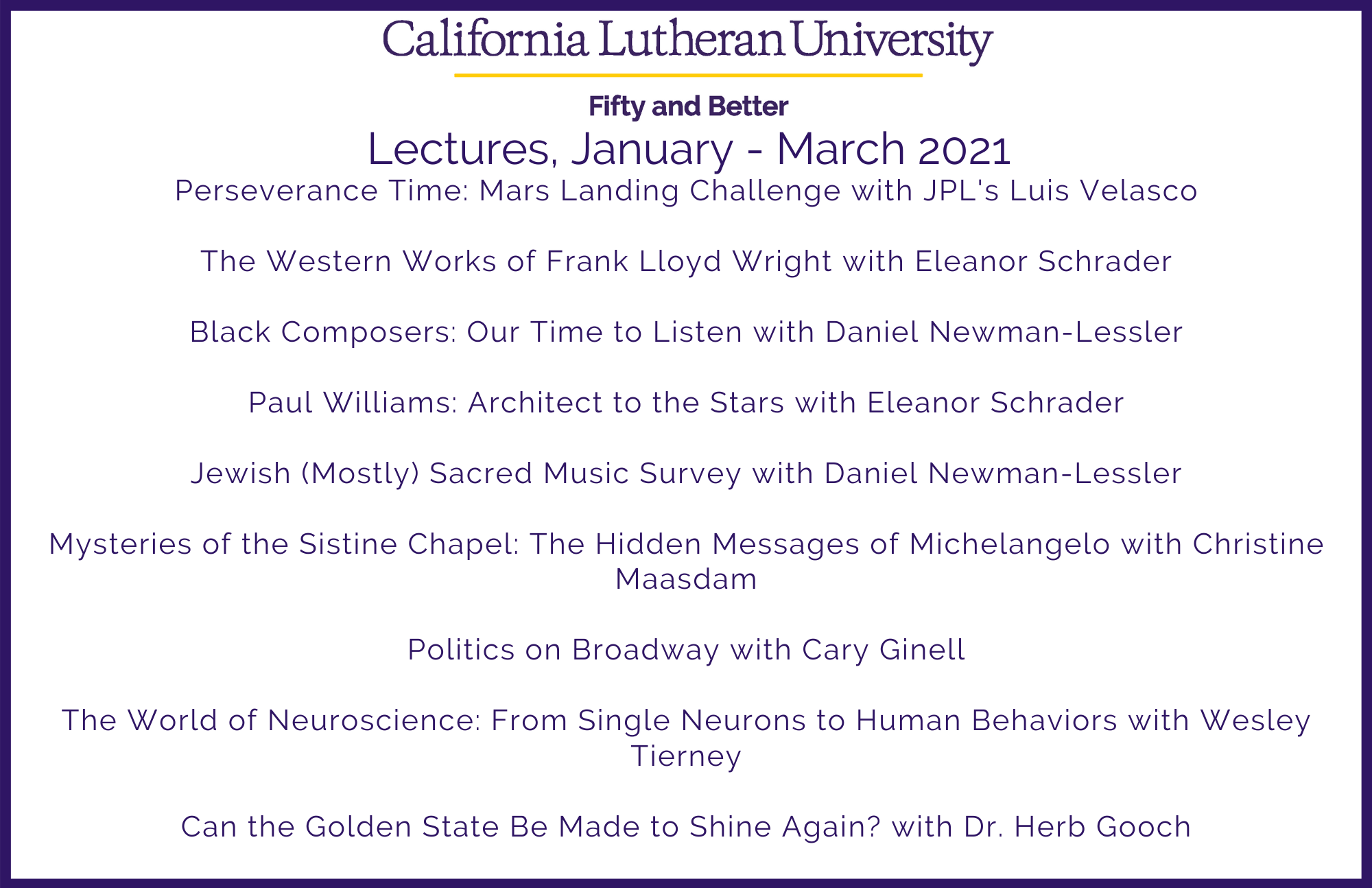 California Lutheran University

Fifty and Better

Lectures, January - March 2021

Perseverance Time: Mars Landing Challenge with JPL's Luis Velasco

The Western Works of Frank Lloyd Wright with Eleanor Schrader

Black Composers: Our Time to Listen with Daniel Newman-Lessler

Paul Williams: Architect to the Stars with Eleanor Schrader

Jewish (Mostly) Sacred Music Survey with Daniel Newman-Lessler

Mysteries of the Sistine Chapel: The Hidden Messages of Michelangelo with Christine Maasdam

Politics on Broadway with Cary Ginell

The World of Neuroscience: From Single Neurons to Human Behaviors with Wesley Tierney

Can the Golden State Be Made to Shine Again? with Dr. Herb Gooch